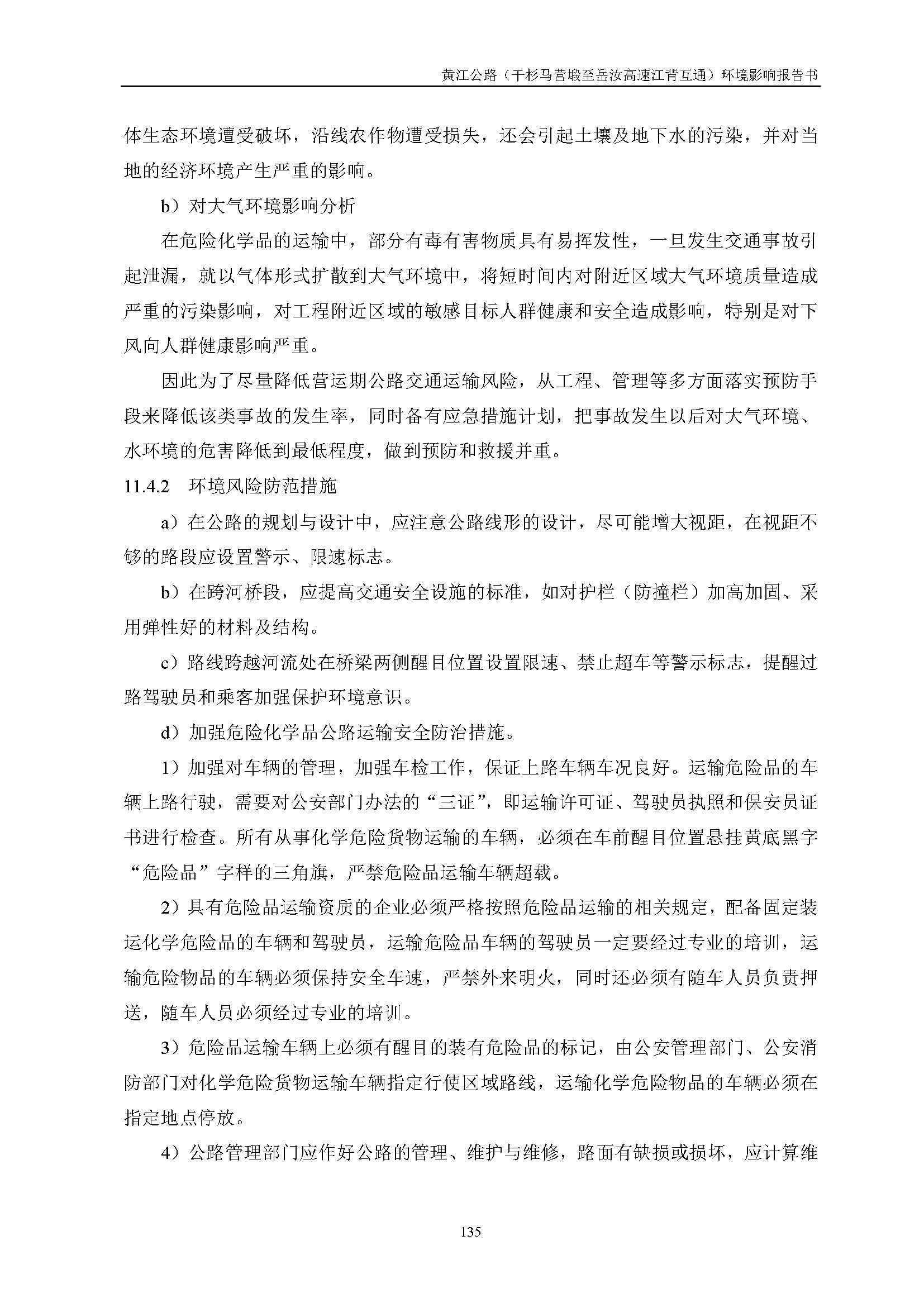 黄江公路（干杉马营塅至岳汝高速江背互通）环境影响报告书

体生态环境遭受破坏，沿线农作物遭受损失，还会引起土壤及地下水的污染，并对当地的经济环境产生严重的影响。

b）对大气环境影响分析

在危险化学品的运输中，部分有毒有害物质具有易挥发性，一旦发生交通事故引起泄漏，就以气体形式扩散到大气环境中，将短时间内对附近区域大气环境质量造成严重的污染影响，对工程附近区域的敏感目标人群健康和安全造成影响，特别是对下风向人群健康影响严重。

因此为了尽量降低营运期公路交通运输风险，从工程、管理等多方面落实预防手段来降低该类事故的发生率，同时备有应急措施计划，把事故发生以后对大气环境、水环境的危害降低到最低程度，做到预防和救援并重。

11.4.2　环境风险防范措施

a）在公路的规划与设计中，应注意公路线形的设计，尽可能增大视距，在视距不够的路段应设置警示、限速标志。

b）在跨河桥段，应提高交通安全设施的标准，如对护栏（防撞栏）加高加固、采用弹性好的材料及结构。

c）路线跨越河流处在桥梁两侧醒目位置设置限速、禁止超车等警示标志，提醒过路驾驶员和乘客加强保护环境意识。

d）加强危险化学品公路运输安全防治措施。

1）加强对车辆的管理，加强车检工作，保证上路车辆车况良好。运输危险品的车辆上路行驶，需要对公安部门办法的“三证”，即运输许可证、驾驶员执照和保安员证书进行检查。所有从事化学危险货物运输的车辆，必须在车前醒目位置悬挂黄底黑字“危险品”字样的三角旗，严禁危险品运输车辆超载。

2）具有危险品运输资质的企业必须严格按照危险品运输的相关规定，配备固定装运化学危险品的车辆和驾驶员，运输危险品车辆的驾驶员一定要经过专业的培训，运输危险物品的车辆必须保持安全车速，严禁外来明火，同时还必须有随车人员负责押送，随车人员必须经过专业的培训。

3）危险品运输车辆上必须有醒目的装有危险品的标记，由公安管理部门、公安消防部门对化学危险货物运输车辆指定行使区域路线，运输化学危险物品的车辆必须在指定地点停放。

4）公路管理部门应作好公路的管理、维护与维修，路面有缺损或损坏，应计算维

135